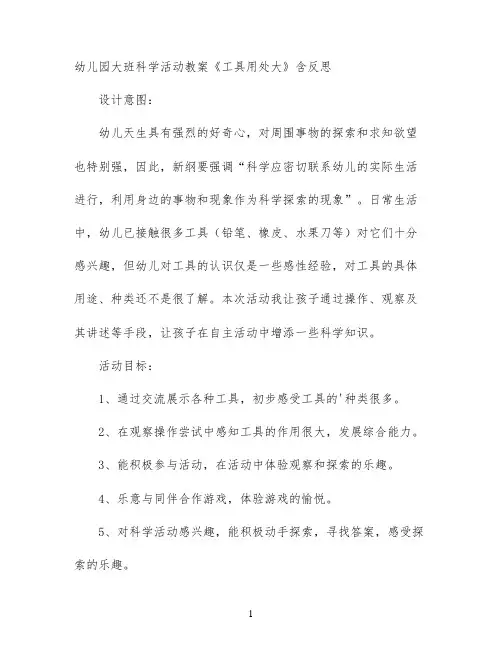 幼儿园大班科学活动教案《工具用处大》含反思

设计意图：

幼儿天生具有强烈的好奇心，对周围事物的探索和求知欲望也特别强，因此，新纲要强调“科学应密切联系幼儿的实际生活进行，利用身边的事物和现象作为科学探索的现象”。日常生活中，幼儿已接触很多工具（铅笔、橡皮、水果刀等）对它们十分感兴趣，但幼儿对工具的认识仅是一些感性经验，对工具的具体用途、种类还不是很了解。本次活动我让孩子通过操作、观察及其讲述等手段，让孩子在自主活动中增添一些科学知识。

活动目标：

1、通过交流展示各种工具，初步感受工具的'种类很多。

2、在观察操作尝试中感知工具的作用很大，发展综合能力。

3、能积极参与活动，在活动中体验观察和探索的乐趣。

4、乐意与同伴合作游戏，体验游戏的愉悦。

5、对科学活动感兴趣，能积极动手探索，寻找答案，感受探索的乐趣。

1